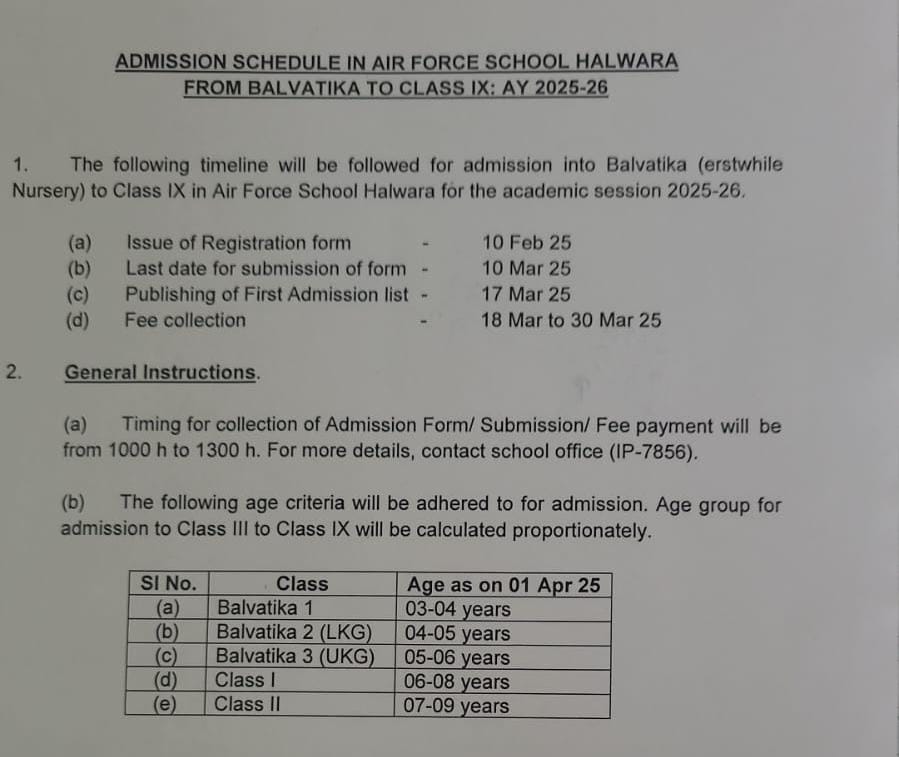 ADMISSION SCHEDULE IN AIR FORCE SCHOOL HALWARA
FROM BALVATIKA TO CLASS IX: AY 2025-26

1. The following timeline will be followed for admission into Balvatika (erstwhile Nursery) to Class IX in Air Force School Halwara for the academic session 2025-26.

(a) Issue of Registration form - 10 Feb 25
(b) Last date for submission of form - 10 Mar 25
(c) Publishing of First Admission list - 17 Mar 25
(d) Fee collection - 18 Mar to 30 Mar 25

2. General Instructions.

(a) Timing for collection of Admission Form/ Submission/ Fee payment will be from 1000 h to 1300 h. For more details, contact school office (IP-7856).

(b) The following age criteria will be adhered to for admission. Age group for admission to Class III to Class IX will be calculated proportionately.

| Sl No. | Class | Age as on 01 Apr 25 |
|---|---|---|
| (a) | Balvatika 1 | 03-04 years |
| (b) | Balvatika 2 (LKG) | 04-05 years |
| (c) | Balvatika 3 (UKG) | 05-06 years |
| (d) | Class I | 06-08 years |
| (e) | Class II | 07-09 years |